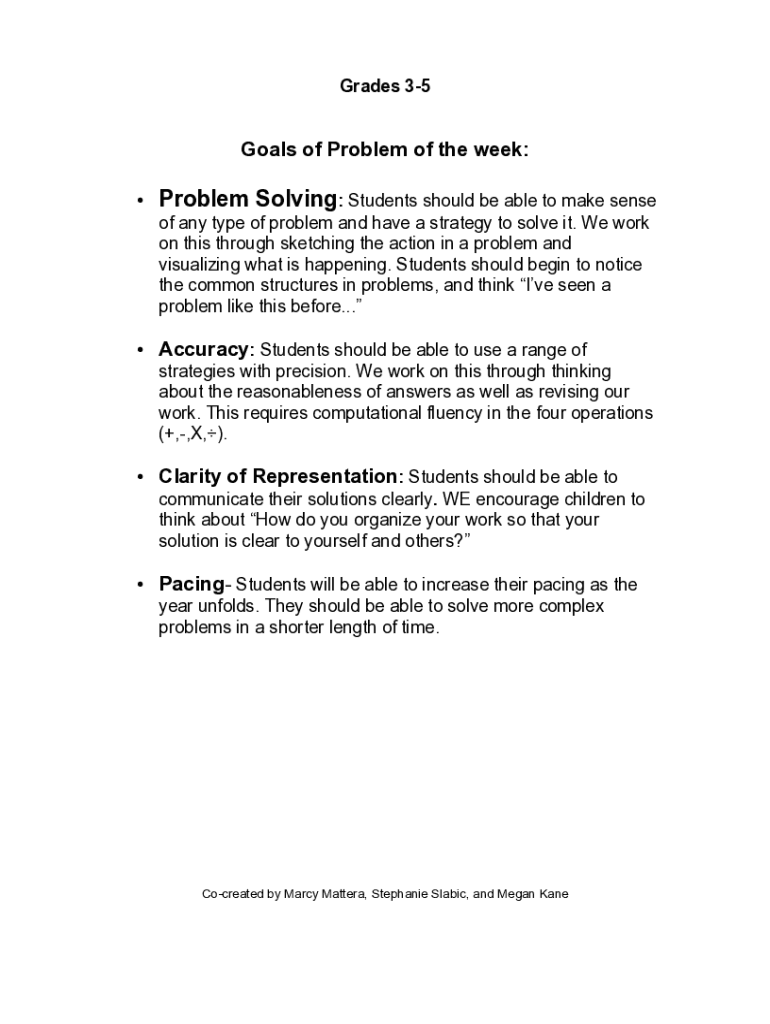 Grades 3-5

Goals of Problem of the week:

• Problem Solving: Students should be able to make sense of any type of problem and have a strategy to solve it. We work on this through sketching the action in a problem and visualizing what is happening. Students should begin to notice the common structures in problems, and think “I’ve seen a problem like this before...”

• Accuracy: Students should be able to use a range of strategies with precision. We work on this through thinking about the reasonableness of answers as well as revising our work. This requires computational fluency in the four operations (+,-,X,÷).

• Clarity of Representation: Students should be able to communicate their solutions clearly. WE encourage children to think about “How do you organize your work so that your solution is clear to yourself and others?”

• Pacing- Students will be able to increase their pacing as the year unfolds. They should be able to solve more complex problems in a shorter length of time.

Co-created by Marcy Mattera, Stephanie Slabic, and Megan Kane